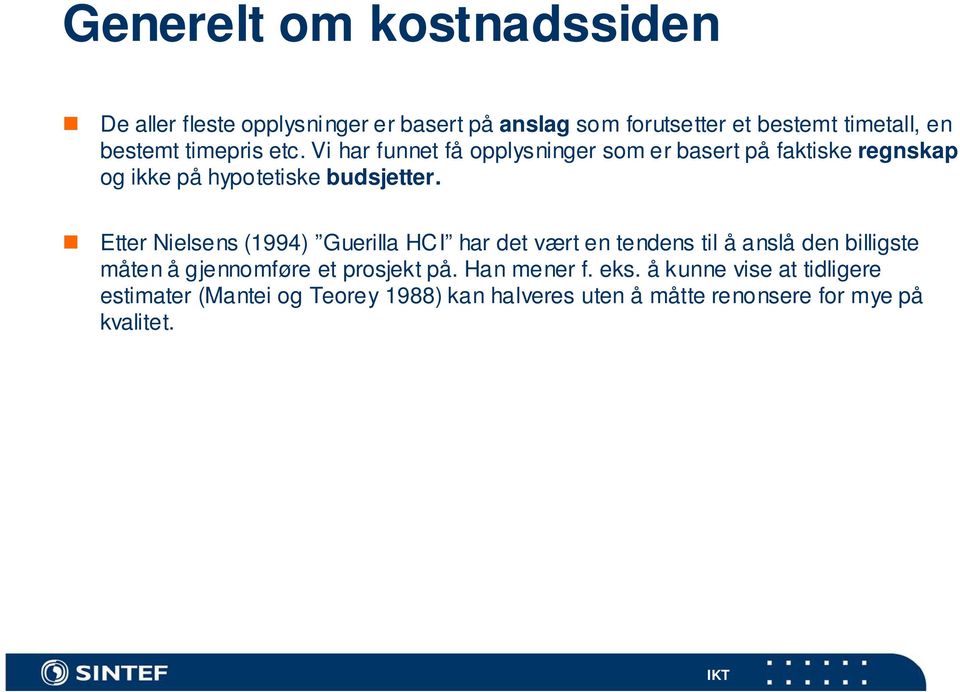 Generelt om kostnadssiden

De aller fleste opplysninger er basert på anslag som forutsetter et bestemt timetall, en bestemt timepris etc. Vi har funnet få opplysninger som er basert på faktiske regnskap og ikke på hypotetiske budsjetter.

Etter Nielsens (1994) ”Guerilla HCI” har det vært en tendens til å anslå den billigste måten å gjennomføre et prosjekt på. Han mener f. eks. å kunne vise at tidligere estimater (Mantei og Teorey 1988) kan halveres uten å måtte renonsere for mye på kvalitet.

SINTEF

IKT